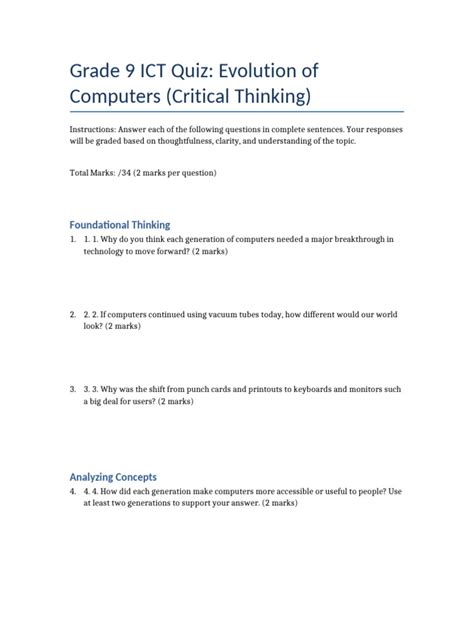 Grade 9 ICT Quiz: Evolution of Computers (Critical Thinking)

Instructions: Answer each of the following questions in complete sentences. Your responses will be graded based on thoughtfulness, clarity, and understanding of the topic.

Total Marks: /34 (2 marks per question)

Foundational Thinking

1. 1. 1. Why do you think each generation of computers needed a major breakthrough in technology to move forward? (2 marks)

2. 2. 2. If computers continued using vacuum tubes today, how different would our world look? (2 marks)

3. 3. 3. Why was the shift from punch cards and printouts to keyboards and monitors such a big deal for users? (2 marks)

Analyzing Concepts

4. 4. 4. How did each generation make computers more accessible or useful to people? Use at least two generations to support your answer. (2 marks)